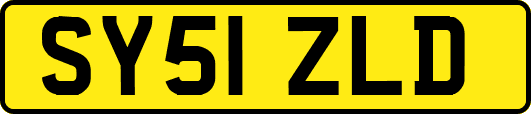 SY51 ZLD